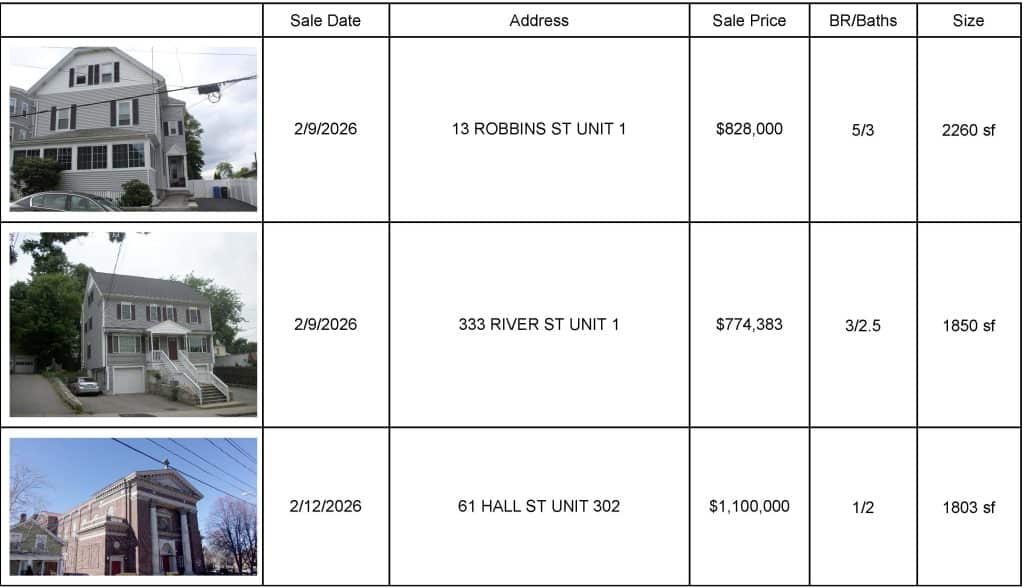 |  | Sale Date | Address | Sale Price | BR/Baths | Size |
|---|---|---|---|---|---|
|  | 2/9/2026 | 13 ROBBINS ST UNIT 1 | $828,000 | 5/3 | 2260 sf |
|  | 2/9/2026 | 333 RIVER ST UNIT 1 | $774,383 | 3/2.5 | 1850 sf |
|  | 2/12/2026 | 61 HALL ST UNIT 302 | $1,100,000 | 1/2 | 1803 sf |